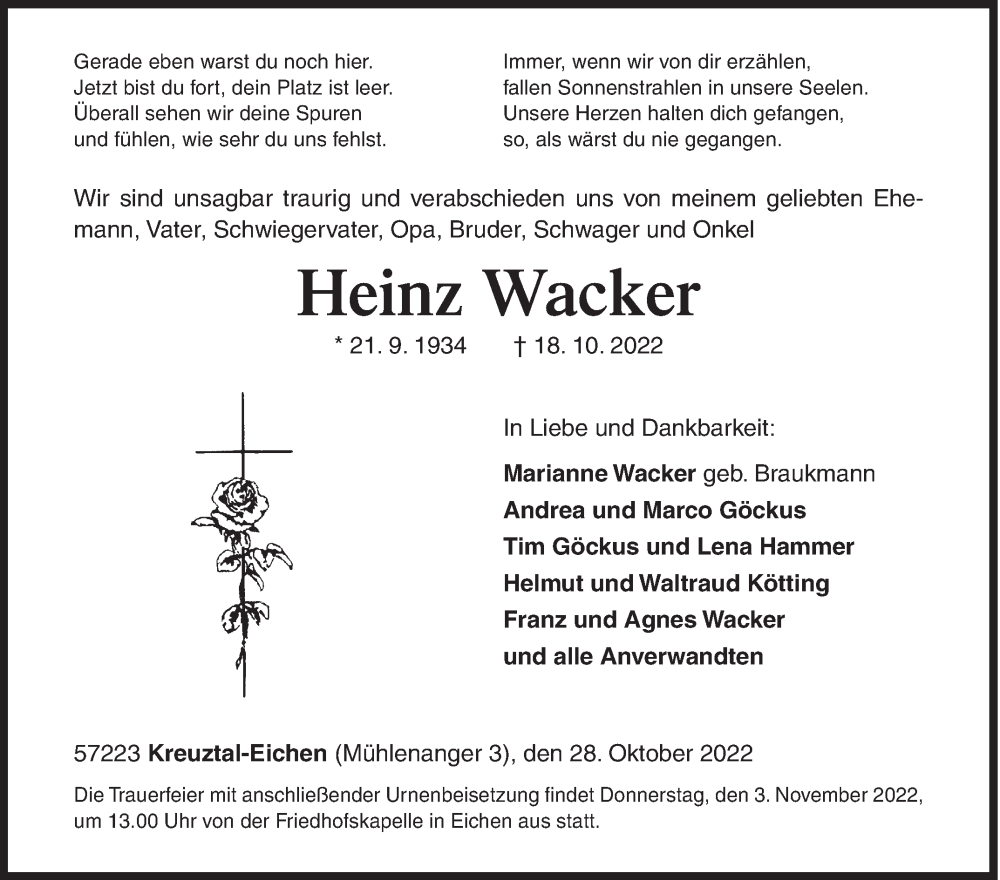 Gerade eben warst du noch hier.
Jetzt bist du fort, dein Platz ist leer.
Überall sehen wir deine Spuren
und fühlen, wie sehr du uns fehlst.

Immer, wenn wir von dir erzählen,
fallen Sonnenstrahlen in unsere Seelen.
Unsere Herzen halten dich gefangen,
so, als wärst du nie gegangen.

Wir sind unsagbar traurig und verabschieden uns von meinem geliebten Ehemann, Vater, Schwiegervater, Opa, Bruder, Schwager und Onkel

Heinz Wacker

* 21. 9. 1934 † 18. 10. 2022

In Liebe und Dankbarkeit:

Marianne Wacker geb. Braukmann
Andrea und Marco Göckus
Tim Göckus und Lena Hammer
Helmut und Waltraud Kötting
Franz und Agnes Wacker
und alle Anverwandten

57223 Kreuztal-Eichen (Mühlenanger 3), den 28. Oktober 2022

Die Trauerfeier mit anschließender Urnenbeisetzung findet Donnerstag, den 3. November 2022, um 13.00 Uhr von der Friedhofskapelle in Eichen aus statt.